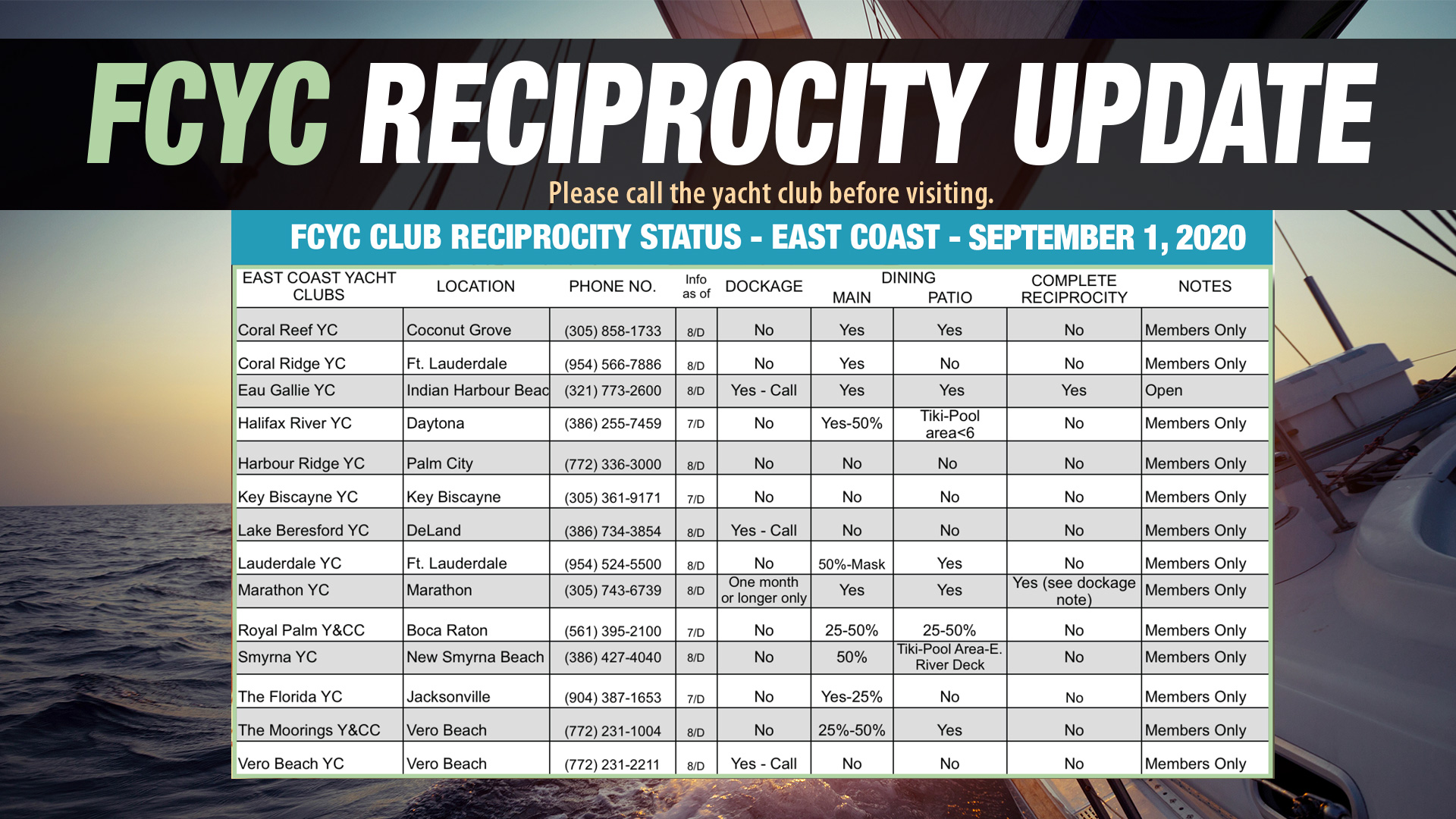 FCYC RECIPROCITY UPDATE

Please call the yacht club before visiting.

FCYC CLUB RECIPROCITY STATUS - EAST COAST - SEPTEMBER 1, 2020

| EAST COAST YACHT CLUBS | LOCATION | PHONE NO. | Info as of | DOCKAGE | DINING MAIN | DINING PATIO | COMPLETE RECIPROCITY | NOTES |
|---|---|---|---|---|---|---|---|---|
| Coral Reef YC | Coconut Grove | (305) 858-1733 | 8/D | No | Yes | Yes | No | Members Only |
| Coral Ridge YC | Ft. Lauderdale | (954) 566-7886 | 8/D | No | Yes | No | No | Members Only |
| Eau Gallie YC | Indian Harbour Beac | (321) 773-2600 | 8/D | Yes - Call | Yes | Yes | Yes | Open |
| Halifax River YC | Daytona | (386) 255-7459 | 7/D | No | Yes-50% | Tiki-Pool area<6 | No | Members Only |
| Harbour Ridge YC | Palm City | (772) 336-3000 | 8/D | No | No | No | No | Members Only |
| Key Biscayne YC | Key Biscayne | (305) 361-9171 | 7/D | No | No | No | No | Members Only |
| Lake Beresford YC | DeLand | (386) 734-3854 | 8/D | Yes - Call | No | No | No | Members Only |
| Lauderdale YC | Ft. Lauderdale | (954) 524-5500 | 8/D | No | 50%-Mask | Yes | No | Members Only |
| Marathon YC | Marathon | (305) 743-6739 | 8/D | One month or longer only | Yes | Yes | Yes (see dockage note) | Members Only |
| Royal Palm Y&CC | Boca Raton | (561) 395-2100 | 7/D | No | 25-50% | 25-50% | No | Members Only |
| Smyrna YC | New Smyrna Beach | (386) 427-4040 | 8/D | No | 50% | Tiki-Pool Area-E. River Deck | No | Members Only |
| The Florida YC | Jacksonville | (904) 387-1653 | 7/D | No | Yes-25% | No | No | Members Only |
| The Moorings Y&CC | Vero Beach | (772) 231-1004 | 8/D | No | 25%-50% | Yes | No | Members Only |
| Vero Beach YC | Vero Beach | (772) 231-2211 | 8/D | Yes - Call | No | No | No | Members Only |